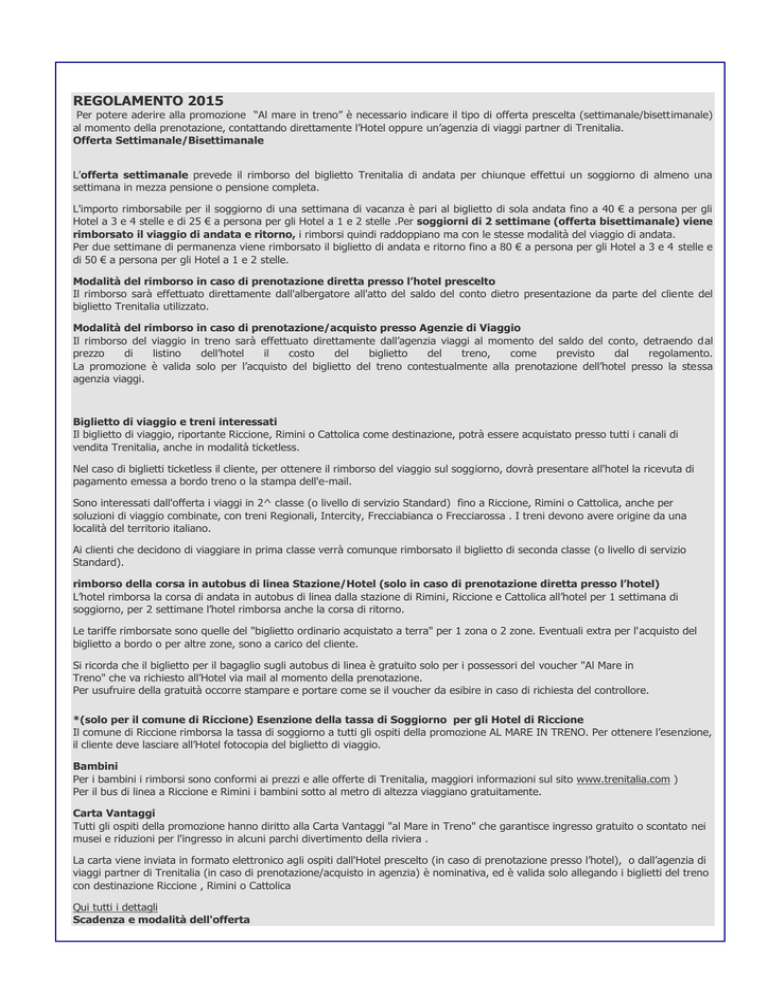 REGOLAMENTO 2015

Per potere aderire alla promozione "Al mare in treno" è necessario indicare il tipo di offerta prescelta (settimanale/bisettimanale) al momento della prenotazione, contattando direttamente l'Hotel oppure un'agenzia di viaggi partner di Trenitalia.

Offerta Settimanale/Bisettimanale

L'offerta settimanale prevede il rimborso del biglietto Trenitalia di andata per chiunque effettui un soggiorno di almeno una settimana in mezza pensione o pensione completa.

L'importo rimborsabile per il soggiorno di una settimana di vacanza è pari al biglietto di sola andata fino a 40 € a persona per gli Hotel a 3 e 4 stelle e di 25 € a persona per gli Hotel a 1 e 2 stelle .Per soggiorni di 2 settimane (offerta bisettimanale) viene rimborsato il viaggio di andata e ritorno, i rimborsi quindi raddoppiano ma con le stesse modalità del viaggio di andata.

Per due settimane di permanenza viene rimborsato il biglietto di andata e ritorno fino a 80 € a persona per gli Hotel a 3 e 4 stelle e di 50 € a persona per gli Hotel a 1 e 2 stelle.

Modalità del rimborso in caso di prenotazione diretta presso l'hotel prescelto

Il rimborso sarà effettuato direttamente dall'albergatore all'atto del saldo del conto dietro presentazione da parte del cliente del biglietto Trenitalia utilizzato.

Modalità del rimborso in caso di prenotazione/acquisto presso Agenzie di Viaggio

Il rimborso del viaggio in treno sarà effettuato direttamente dall'agenzia viaggi al momento del saldo del conto, detraendo dal prezzo di listino dell'hotel il costo del biglietto del treno, come previsto dal regolamento. La promozione è valida solo per l'acquisto del biglietto del treno contestualmente alla prenotazione dell'hotel presso la stessa agenzia viaggi.

Biglietto di viaggio e treni interessati

Il biglietto di viaggio, riportante Riccione, Rimini o Cattolica come destinazione, potrà essere acquistato presso tutti i canali di vendita Trenitalia, anche in modalità ticketless.

Nel caso di biglietti ticketless il cliente, per ottenere il rimborso del viaggio sul soggiorno, dovrà presentare all'hotel la ricevuta di pagamento emessa a bordo treno o la stampa dell'e-mail.

Sono interessati dall'offerta i viaggi in 2^ classe (o livello di servizio Standard) fino a Riccione, Rimini o Cattolica, anche per soluzioni di viaggio combinate, con treni Regionali, Intercity, Frecciabianca o Frecciarossa . I treni devono avere origine da una località del territorio italiano.

Ai clienti che decidono di viaggiare in prima classe verrà comunque rimborsato il biglietto di seconda classe (o livello di servizio Standard).

rimborso della corsa in autobus di linea Stazione/Hotel (solo in caso di prenotazione diretta presso l'hotel)

L'hotel rimborsa la corsa di andata in autobus di linea dalla stazione di Rimini, Riccione e Cattolica all'hotel per 1 settimana di soggiorno, per 2 settimane l'hotel rimborsa anche la corsa di ritorno.

Le tariffe rimborsate sono quelle del "biglietto ordinario acquistato a terra" per 1 zona o 2 zone. Eventuali extra per l'acquisto del biglietto a bordo o per altre zone, sono a carico del cliente.

Si ricorda che il biglietto per il bagaglio sugli autobus di linea è gratuito solo per i possessori del voucher "Al Mare in Treno" che va richiesto all'Hotel via mail al momento della prenotazione.

Per usufruire della gratuità occorre stampare e portare come se il voucher da esibire in caso di richiesta del controllore.

*(solo per il comune di Riccione) Esenzione della tassa di Soggiorno per gli Hotel di Riccione

Il comune di Riccione rimborsa la tassa di soggiorno a tutti gli ospiti della promozione AL MARE IN TRENO. Per ottenere l'esenzione, il cliente deve lasciare all'Hotel fotocopia del biglietto di viaggio.

Bambini

Per i bambini i rimborsi sono conformi ai prezzi e alle offerte di Trenitalia, maggiori informazioni sul sito www.trenitalia.com )

Per il bus di linea a Riccione e Rimini i bambini sotto al metro di altezza viaggiano gratuitamente.

Carta Vantaggi

Tutti gli ospiti della promozione hanno diritto alla Carta Vantaggi "al Mare in Treno" che garantisce ingresso gratuito o scontato nei musei e riduzioni per l'ingresso in alcuni parchi divertimento della riviera .

La carta viene inviata in formato elettronico agli ospiti dall'Hotel prescelto (in caso di prenotazione presso l'hotel), o dall'agenzia di viaggi partner di Trenitalia (in caso di prenotazione/acquisto in agenzia) è nominativa, ed è valida solo allegando i biglietti del treno con destinazione Riccione , Rimini o Cattolica

Qui tutti i dettagli

Scadenza e modalità dell'offerta